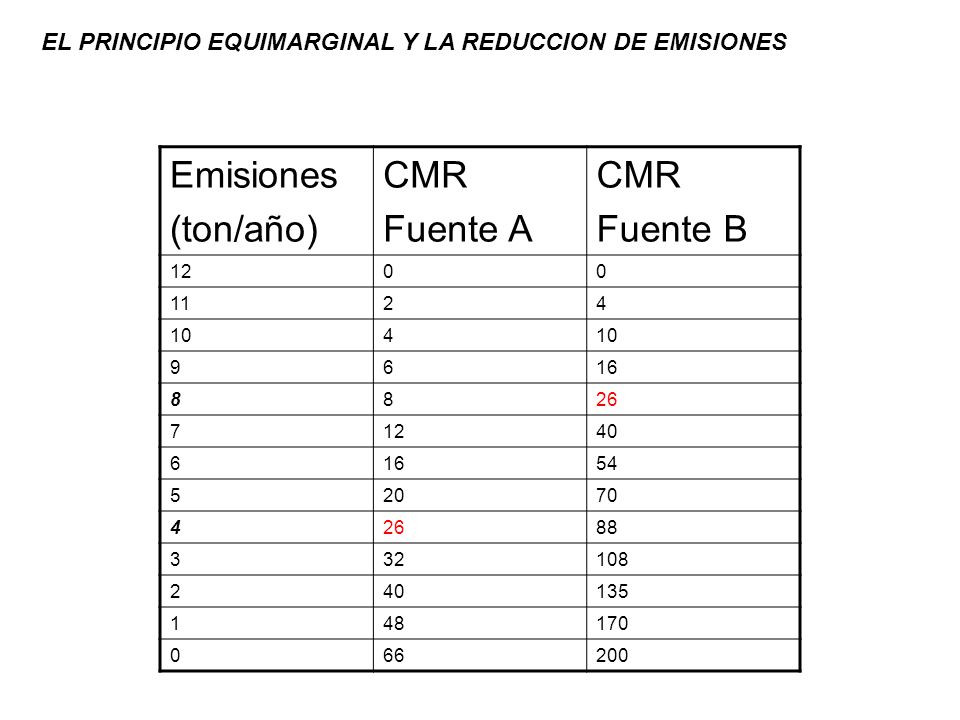 EL PRINCIPIO EQUIMARGINAL Y LA REDUCCION DE EMISIONES

| Emisiones (ton/año) | CMR Fuente A | CMR Fuente B |
|---|---|---|
| 12 | 0 | 0 |
| 11 | 2 | 4 |
| 10 | 4 | 10 |
| 9 | 6 | 16 |
| 8 | 8 | 26 |
| 7 | 12 | 40 |
| 6 | 16 | 54 |
| 5 | 20 | 70 |
| 4 | 26 | 88 |
| 3 | 32 | 108 |
| 2 | 40 | 135 |
| 1 | 48 | 170 |
| 0 | 66 | 200 |